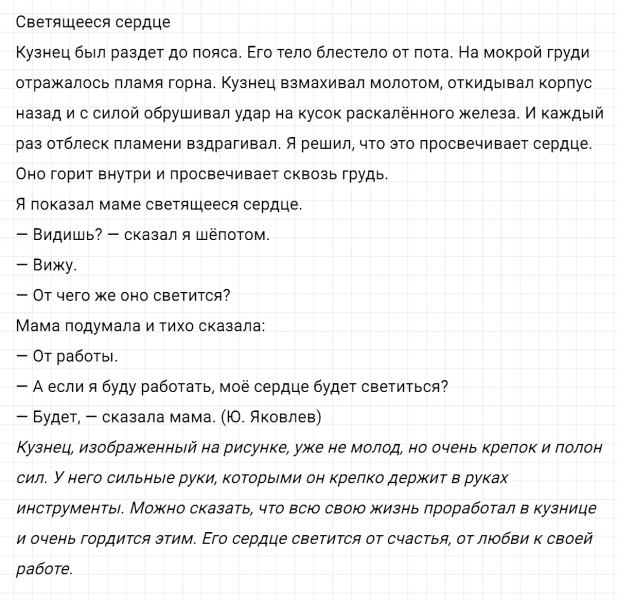 Светящееся сердце

Кузнец был раздет до пояса. Его тело блестело от пота. На мокрой груди отражалось пламя горна. Кузнец взмахивал молотом, откидывал корпус назад и с силой обрушивал удар на кусок раскалённого железа. И каждый раз отблеск пламени вздрагивал. Я решил, что это просвечивает сердце. Оно горит внутри и просвечивает сквозь грудь.

Я показал маме светящееся сердце.

— Видишь? — сказал я шёпотом.

— Вижу.

— От чего же оно светится?

Мама подумала и тихо сказала:

— От работы.

— А если я буду работать, моё сердце будет светиться?

— Будет, — сказала мама. (Ю. Яковлев)

Кузнец, изображенный на рисунке, уже не молод, но очень крепок и полон сил. У него сильные руки, которыми он крепко держит в руках инструменты. Можно сказать, что всю свою жизнь проработал в кузнице и очень гордится этим. Его сердце светится от счастья, от любви к своей работе.